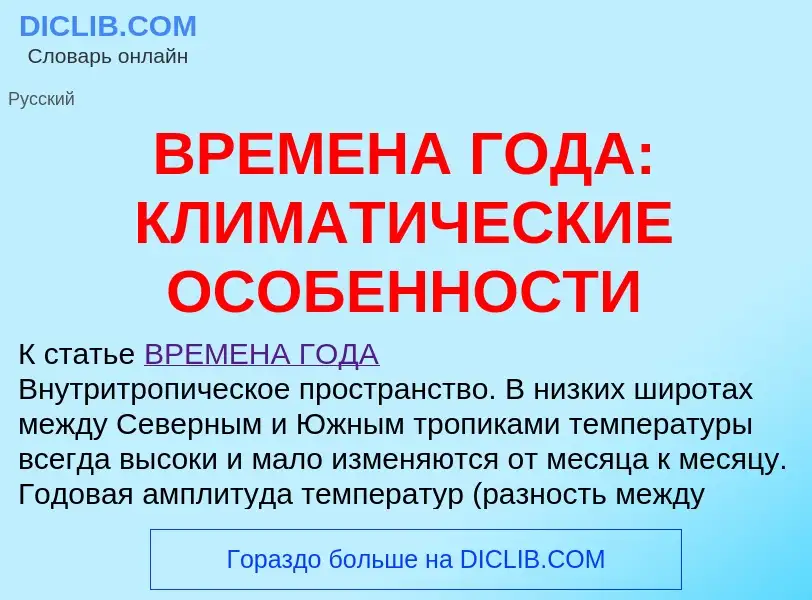 DICLIB.COM
Словарь онлайн

Русский

ВРЕМЕНА ГОДА: КЛИМАТИЧЕСКИЕ ОСОБЕННОСТИ

К статье ВРЕМЕНА ГОДА
Внутритропическое пространство. В низких широтах между Северным и Южным тропиками температуры всегда высоки и мало изменяются от месяца к месяцу. Годовая амплитуда температур (разность между

Гораздо больше на DICLIB.COM